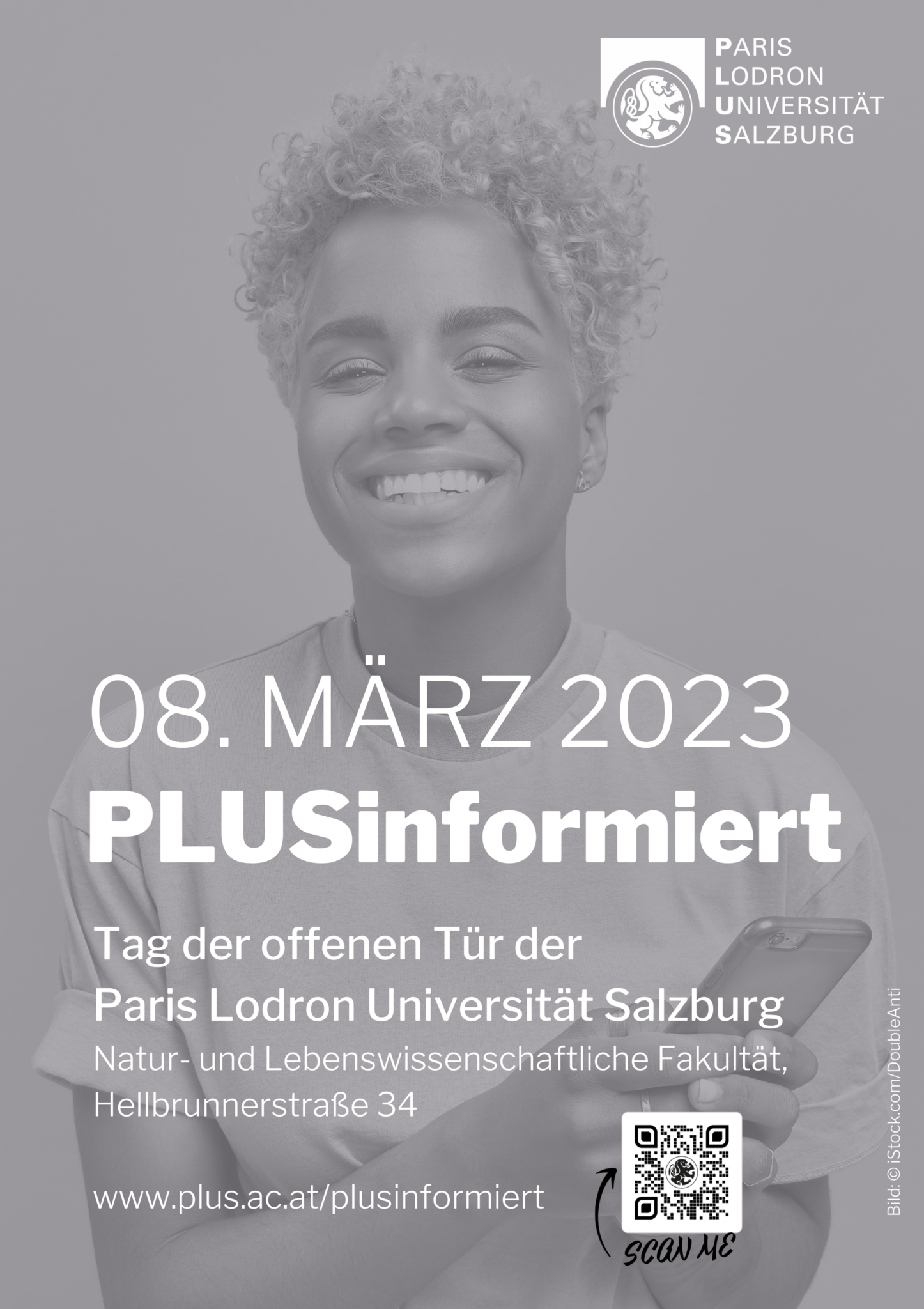 PARIS
LODRON
UNIVERSITÄT
SALZBURG

08. MÄRZ 2023
PLUSinformiert

Tag der offenen Tür der
Paris Lodron Universität Salzburg
Natur- und Lebenswissenschaftliche Fakultät,
Hellbrunnerstraße 34

www.plus.ac.at/plusinformiert

SCAN ME

Bild: © iStock.com/DoubleAnti